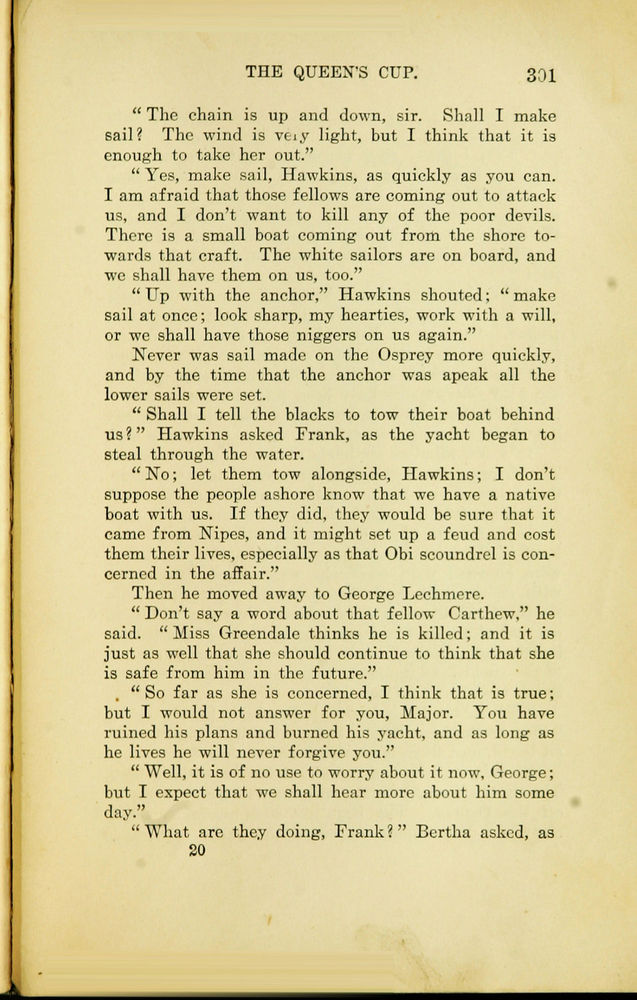 THE QUEEN'S CUP. 301

"The chain is up and down, sir. Shall I make sail? The wind is very light, but I think that it is enough to take her out."

"Yes, make sail, Hawkins, as quickly as you can. I am afraid that those fellows are coming out to attack us, and I don't want to kill any of the poor devils. There is a small boat coming out from the shore towards that craft. The white sailors are on board, and we shall have them on us, too."

"Up with the anchor," Hawkins shouted; "make sail at once; look sharp, my hearties, work with a will, or we shall have those niggers on us again."

Never was sail made on the Osprey more quickly, and by the time that the anchor was apeak all the lower sails were set.

"Shall I tell the blacks to tow their boat behind us?" Hawkins asked Frank, as the yacht began to steal through the water.

"No; let them tow alongside, Hawkins; I don't suppose the people ashore know that we have a native boat with us. If they did, they would be sure that it came from Nipes, and it might set up a feud and cost them their lives, especially as that Obi scoundrel is concerned in the affair."

Then he moved away to George Lechmere.

"Don't say a word about that fellow Carthew," he said. "Miss Greendale thinks he is killed; and it is just as well that she should continue to think that she is safe from him in the future."

"So far as she is concerned, I think that is true; but I would not answer for you, Major. You have ruined his plans and burned his yacht, and as long as he lives he will never forgive you."

"Well, it is of no use to worry about it now, George; but I expect that we shall hear more about him some day."

"What are they doing, Frank?" Bertha asked, as

20